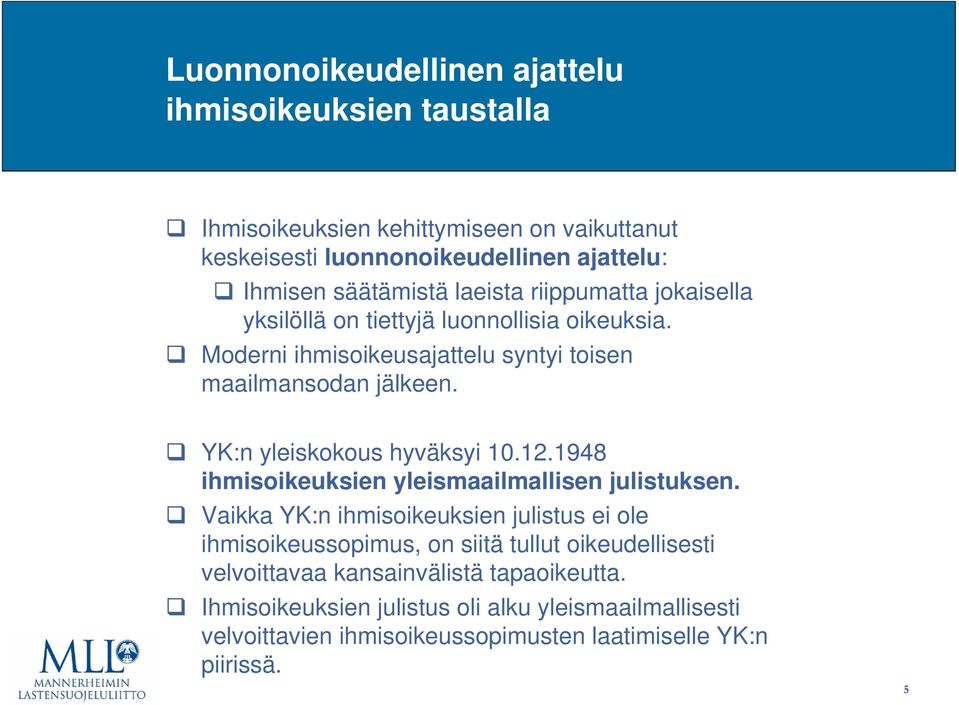 Luonnonoikeudellinen ajattelu ihmisoikeuksien taustalla

❑ Ihmisoikeuksien kehittymiseen on vaikuttanut keskeisesti luonnonoikeudellinen ajattelu:

❑ Ihmisen säätämistä laeista riippumatta jokaisella yksilöllä on tiettyjä luonnollisia oikeuksia.

❑ Moderni ihmisoikeusajattelu syntyi toisen maailmansodan jälkeen.

❑ YK:n yleiskokous hyväksyi 10.12.1948 ihmisoikeuksien yleismaailmallisen julistuksen.

❑ Vaikka YK:n ihmisoikeuksien julistus ei ole ihmisoikeussopimus, on siitä tullut oikeudellisesti velvoittavaa kansainvälistä tapaoikeutta.

❑ Ihmisoikeuksien julistus oli alku yleismaailmallisesti velvoittavien ihmisoikeussopimusten laatimiselle YK:n piirissä.

MLL
MANNERHEIMIN LASTENSUOJELULIITTO

5